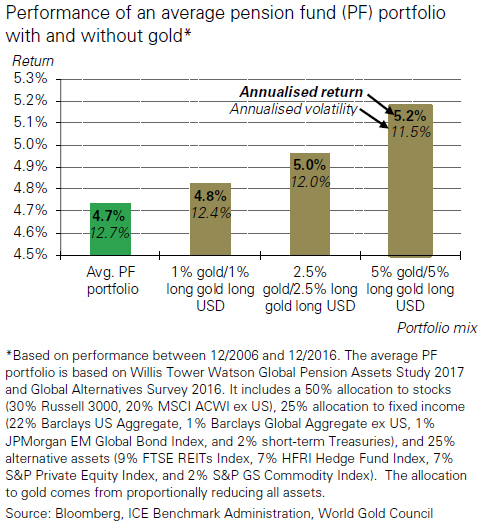 Performance of an average pension fund (PF) portfolio with and without gold*

Return

5.3%
5.2%
5.1%
5.0%
4.9%
4.8%
4.7%
4.6%
4.5%

Annualised return
Annualised volatility

4.7%
12.7%

4.8%
12.4%

5.0%
12.0%

5.2%
11.5%

Avg. PF portfolio

1% gold/1% long gold long USD

2.5% gold/2.5% long gold long USD

5% gold/5% long gold long USD

Portfolio mix

*Based on performance between 12/2006 and 12/2016. The average PF portfolio is based on Willis Tower Watson Global Pension Assets Study 2017 and Global Alternatives Survey 2016. It includes a 50% allocation to stocks (30% Russell 3000, 20% MSCI ACWI ex US), 25% allocation to fixed income (22% Barclays US Aggregate, 1% Barclays Global Aggregate ex US, 1% JPMorgan EM Global Bond Index, and 2% short-term Treasuries), and 25% alternative assets (9% FTSE REITs Index, 7% HFRI Hedge Fund Index, 7% S&P Private Equity Index, and 2% S&P GS Commodity Index). The allocation to gold comes from proportionally reducing all assets.

Source: Bloomberg, ICE Benchmark Administration, World Gold Council